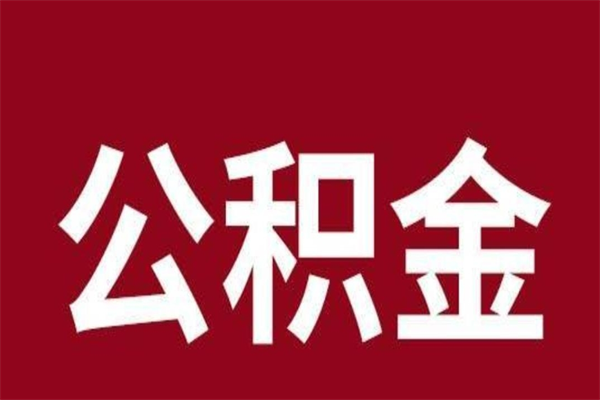 公积金